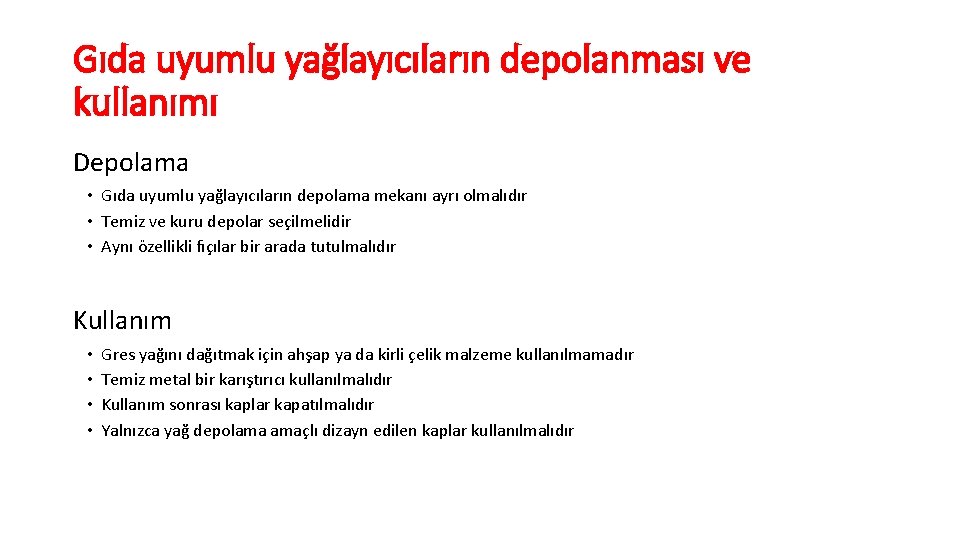 Gıda uyumlu yağlayıcıların depolanması ve kullanımı

Depolama

• Gıda uyumlu yağlayıcıların depolama mekanı ayrı olmalıdır
• Temiz ve kuru depolar seçilmelidir
• Aynı özellikli fıçılar bir arada tutulmalıdır

Kullanım

• Gres yağını dağıtmak için ahşap ya da kirli çelik malzeme kullanılmamadır
• Temiz metal bir karıştırıcı kullanılmalıdır
• Kullanım sonrası kaplar kapatılmalıdır
• Yalnızca yağ depolama amaçlı dizayn edilen kaplar kullanılmalıdır